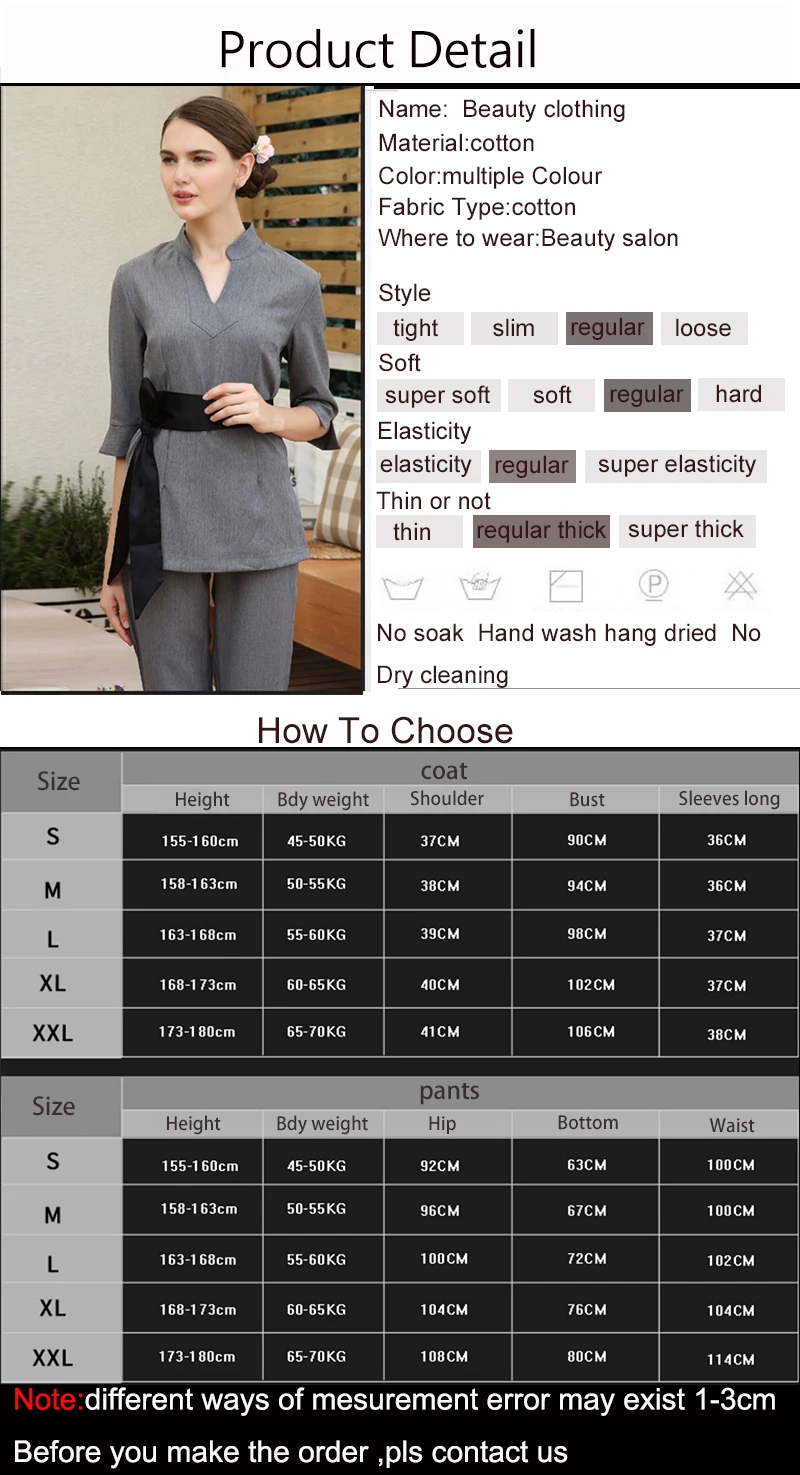 Product Detail

Name: Beauty clothing
Material:cotton
Color:multiple Colour
Fabric Type:cotton
Where to wear:Beauty salon

Style
tight slim regular loose
Soft
super soft soft regular hard
Elasticity
elasticity regular super elasticity
Thin or not
thin reqular thick super thick

No soak Hand wash hang dried No Dry cleaning

How To Choose

| Size | coat | | | | |
|---|---|---|---|---|---|
| | Height | Bdy weight | Shoulder | Bust | Sleeves long |
| S | 155-160cm | 45-50KG | 37CM | 90CM | 36CM |
| M | 158-163cm | 50-55KG | 38CM | 94CM | 36CM |
| L | 163-168cm | 55-60KG | 39CM | 98CM | 37CM |
| XL | 168-173cm | 60-65KG | 40CM | 102CM | 37CM |
| XXL | 173-180cm | 65-70KG | 41CM | 106CM | 38CM |

| Size | pants | | | | |
|---|---|---|---|---|---|
| | Height | Bdy weight | Hip | Bottom | Waist |
| S | 155-160cm | 45-50KG | 92CM | 63CM | 100CM |
| M | 158-163cm | 50-55KG | 96CM | 67CM | 100CM |
| L | 163-168cm | 55-60KG | 100CM | 72CM | 102CM |
| XL | 168-173cm | 60-65KG | 104CM | 76CM | 104CM |
| XXL | 173-180cm | 65-70KG | 108CM | 80CM | 114CM |

Note:different ways of mesurement error may exist 1-3cm

Before you make the order ,pls contact us